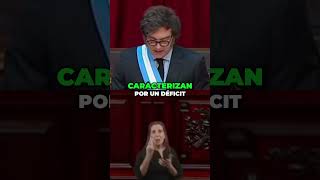 CARACTERIZAN
POR UN DÉFICIT